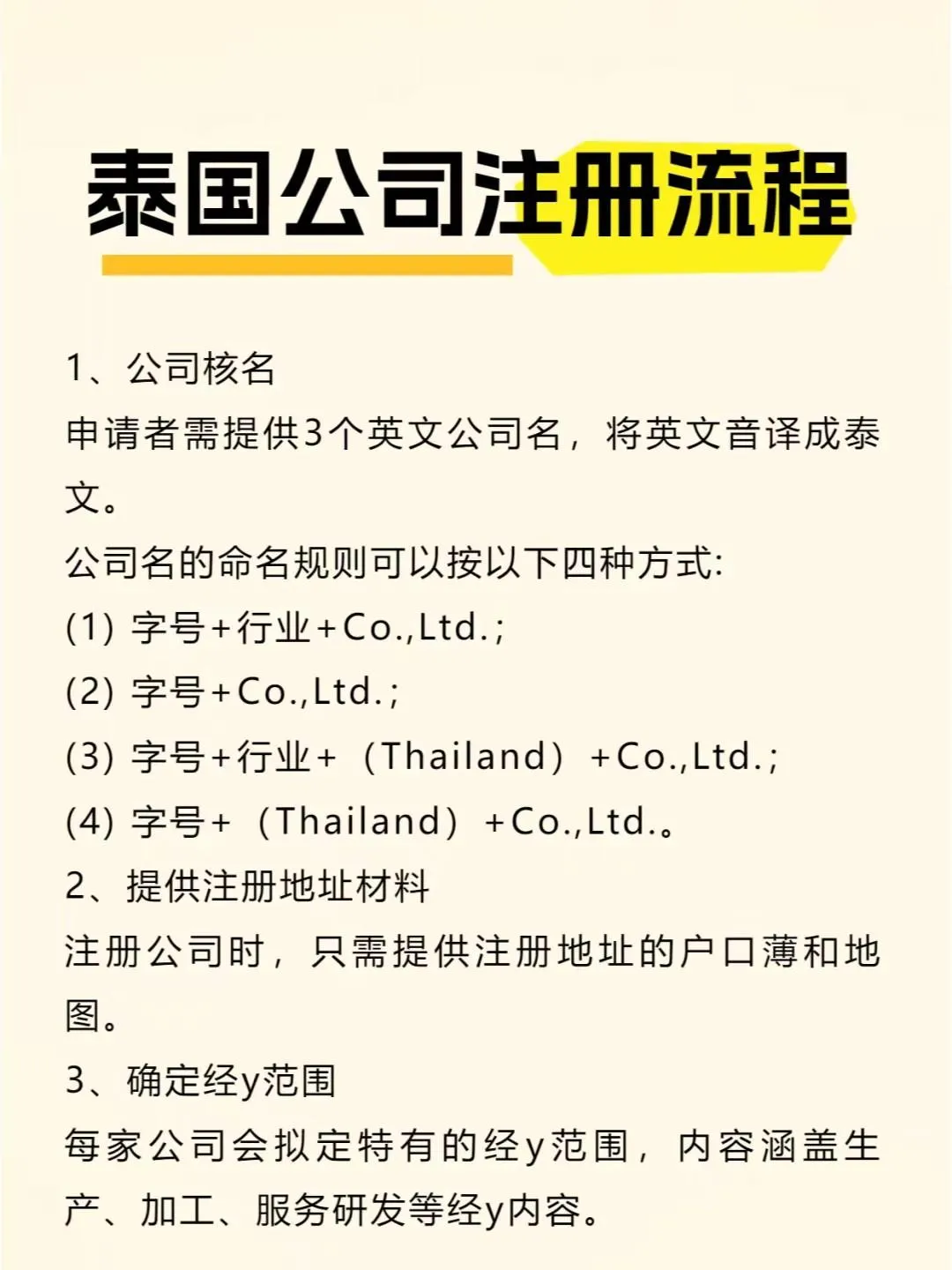 泰国公司注册流程

1、公司核名
申请者需提供3个英文公司名，将英文音译成泰文。
公司名的命名规则可以按以下四种方式:
(1) 字号+行业+Co.,Ltd.;
(2) 字号+Co.,Ltd.;
(3) 字号+行业+（Thailand）+Co.,Ltd.;
(4) 字号+（Thailand）+Co.,Ltd.。
2、提供注册地址材料
注册公司时，只需提供注册地址的户口薄和地图。
3、确定经y范围
每家公司会拟定特有的经y范围，内容涵盖生产、加工、服务研发等经y内容。